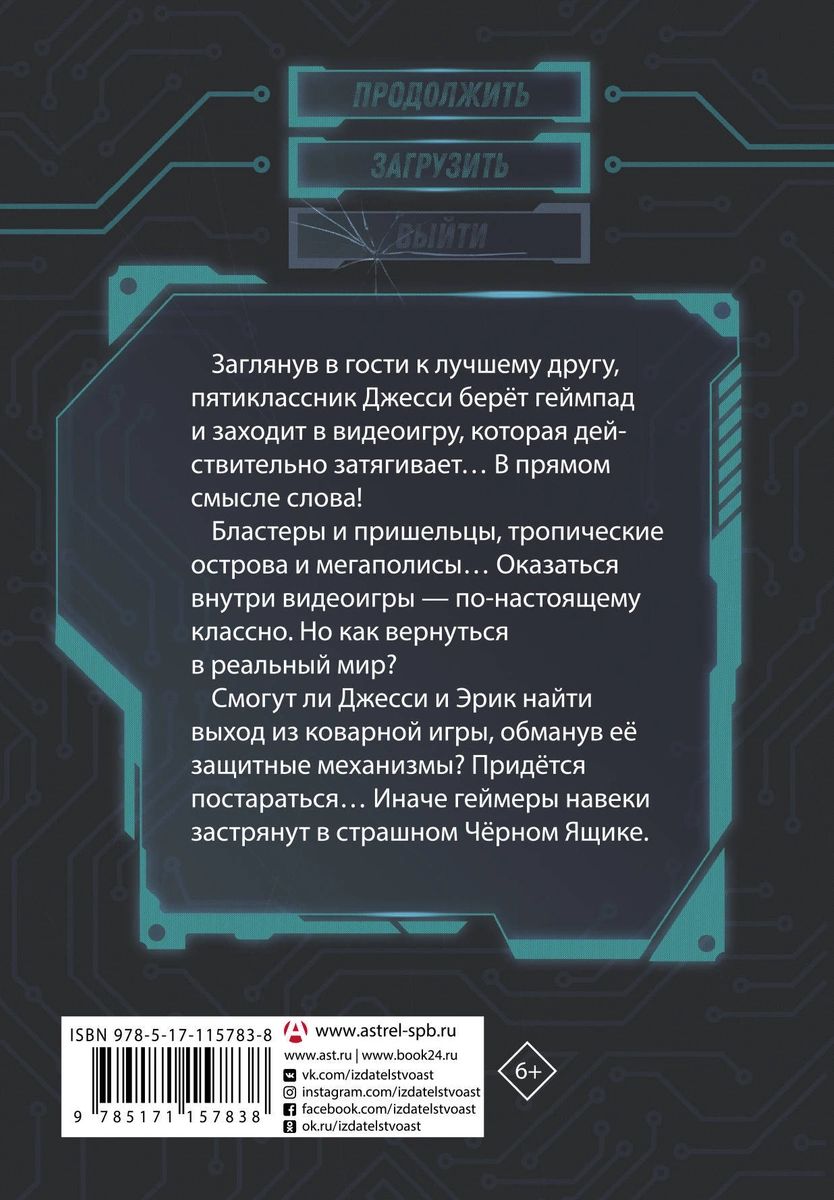 ПРОДОЛЖИТЬ

ЗАГРУЗИТЬ

ВЫЙТИ

Заглянув в гости к лучшему другу, пятиклассник Джесси берёт геймпад и заходит в видеоигру, которая действительно затягивает… В прямом смысле слова!

Бластеры и пришельцы, тропические острова и мегаполисы… Оказаться внутри видеоигры — по-настоящему классно. Но как вернуться в реальный мир?

Смогут ли Джесси и Эрик найти выход из коварной игры, обманув её защитные механизмы? Придётся постараться… Иначе геймеры навеки застрянут в страшном Чёрном Ящике.

ISBN 978-5-17-115783-8

9 785171 157838

www.astrel-spb.ru
www.ast.ru | www.book24.ru
vk.com/izdatelstvoast
instagram.com/izdatelstvoast
facebook.com/izdatelstvoast
ok.ru/izdatelstvoast

6+